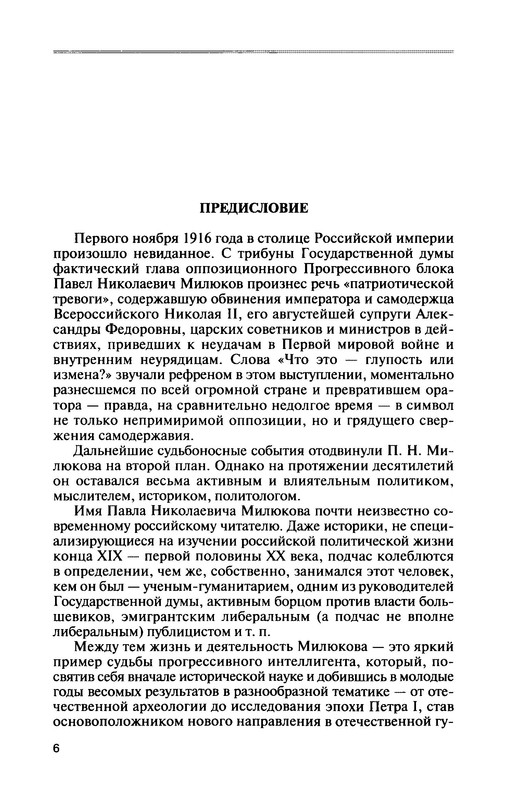 ПРЕДИСЛОВИЕ

Первого ноября 1916 года в столице Российской империи произошло невиданное. С трибуны Государственной думы фактический глава оппозиционного Прогрессивного блока Павел Николаевич Милюков произнес речь «патриотической тревоги», содержавшую обвинения императора и самодержца Всероссийского Николая II, его августейшей супруги Александры Федоровны, царских советников и министров в действиях, приведших к неудачам в Первой мировой войне и внутренним неурядицам. Слова «Что это — глупость или измена?» звучали рефреном в этом выступлении, моментально разнесшемся по всей огромной стране и превратившем оратора — правда, на сравнительно недолгое время — в символ не только непримиримой оппозиции, но и грядущего свержения самодержавия.

Дальнейшие судьбоносные события отодвинули П. Н. Милюкова на второй план. Однако на протяжении десятилетий он оставался весьма активным и влиятельным политиком, мыслителем, историком, политологом.

Имя Павла Николаевича Милюкова почти неизвестно современному российскому читателю. Даже историки, не специализирующиеся на изучении российской политической жизни конца XIX — первой половины XX века, подчас колеблются в определении, чем же, собственно, занимался этот человек, кем он был — ученым-гуманитарием, одним из руководителей Государственной думы, активным борцом против власти большевиков, эмигрантским либеральным (а подчас не вполне либеральным) публицистом и т. п.

Между тем жизнь и деятельность Милюкова — это яркий пример судьбы прогрессивного интеллигента, который, посвятив себя вначале исторической науке и добившись в молодые годы весомых результатов в разнообразной тематике — от отечественной археологии до исследования эпохи Петра I, став основоположником нового направления в отечественной гу-

6